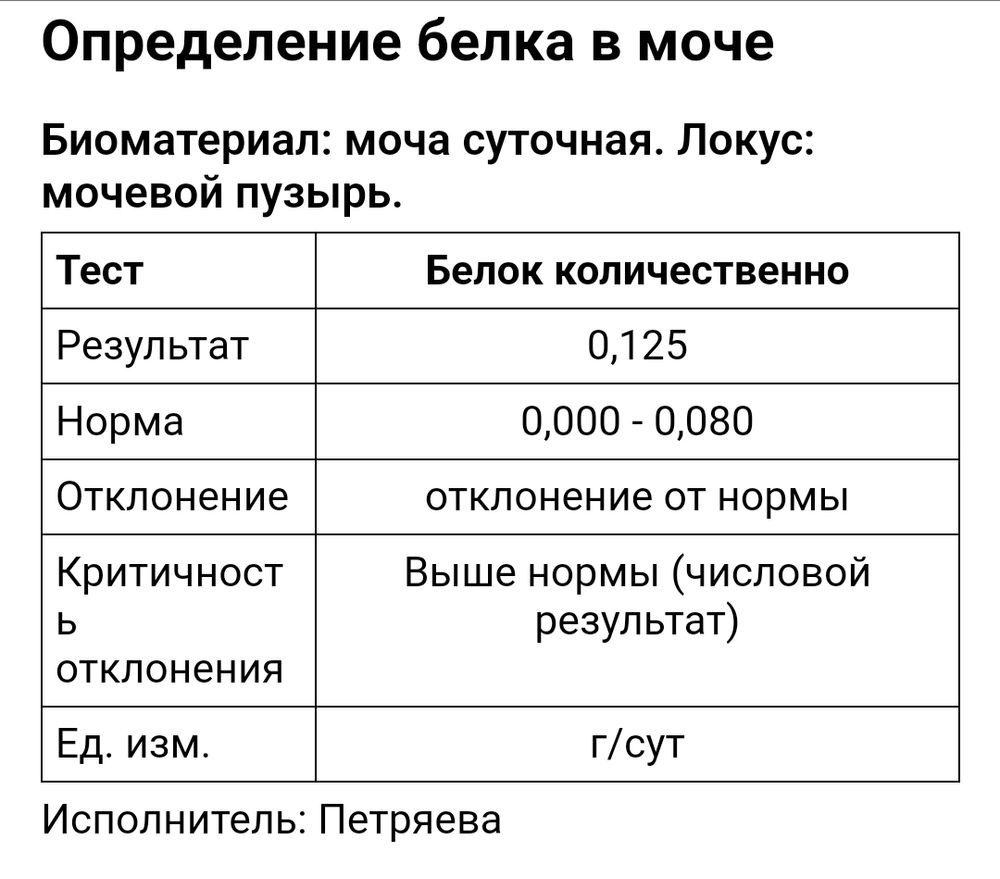 Определение белка в моче

Биоматериал: моча суточная. Локус: мочевой пузырь.

| Тест | Белок количественно |
|---|---|
| Результат | 0,125 |
| Норма | 0,000 - 0,080 |
| Отклонение | отклонение от нормы |
| Критичность отклонения | Выше нормы (числовой результат) |
| Ед. изм. | г/сут |

Исполнитель: Петряева